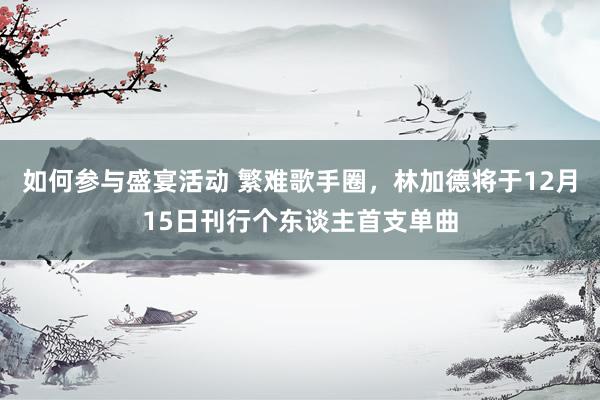 如何参与盛宴活动 繁难歌手圈，林加德将于12月15日刊行个东谈主首支单曲